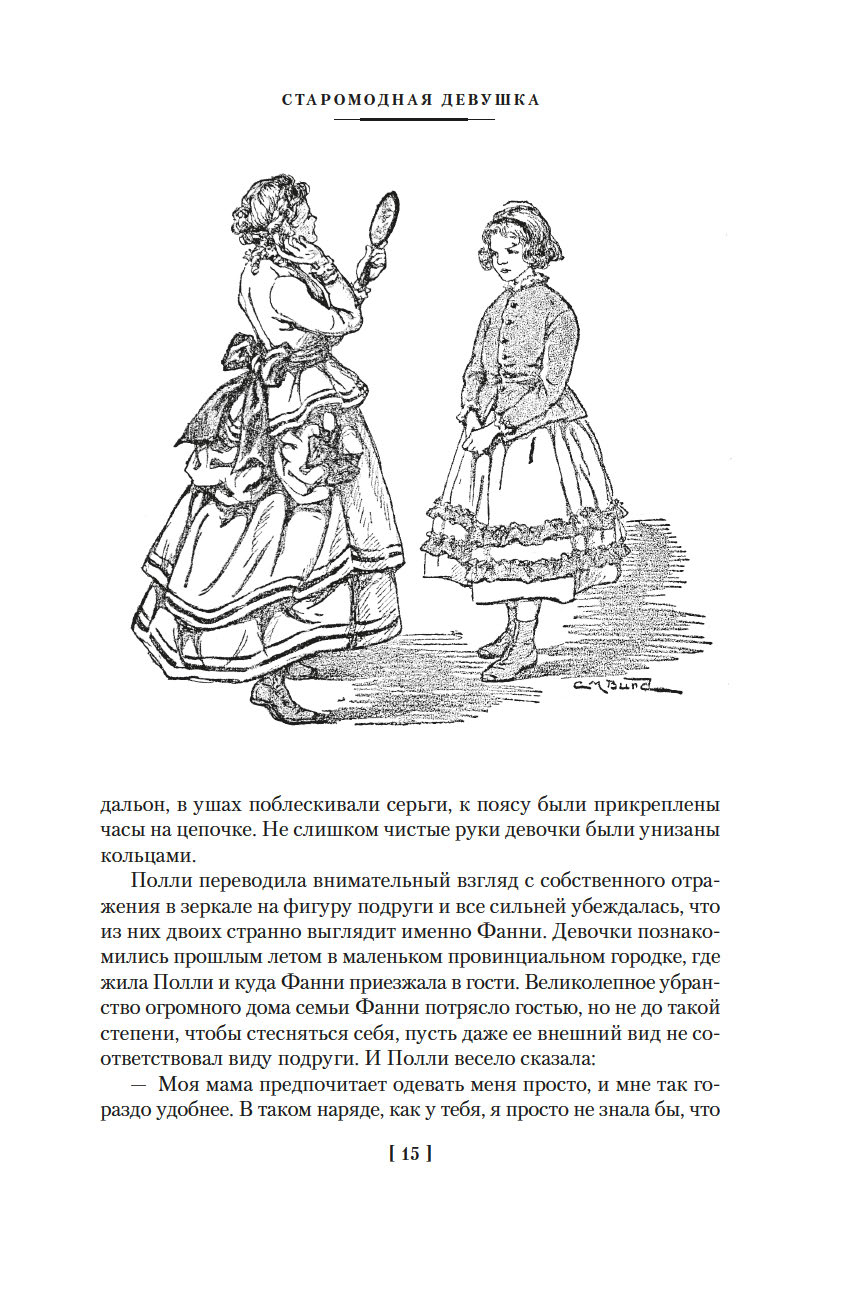 СТАРОМОДНАЯ ДЕВУШКА

C M Burd

дальон, в ушах поблескивали серьги, к поясу были прикреплены часы на цепочке. Не слишком чистые руки девочки были унизаны кольцами.

Полли переводила внимательный взгляд с собственного отражения в зеркале на фигуру подруги и все сильней убеждалась, что из них двоих странно выглядит именно Фанни. Девочки познакомились прошлым летом в маленьком провинциальном городке, где жила Полли и куда Фанни приезжала в гости. Великолепное убранство огромного дома семьи Фанни потрясло гостью, но не до такой степени, чтобы стесняться себя, пусть даже ее внешний вид не соответствовал виду подруги. И Полли весело сказала:

— Моя мама предпочитает одевать меня просто, и мне так гораздо удобнее. В таком наряде, как у тебя, я просто не знала бы, что

[ 15 ]